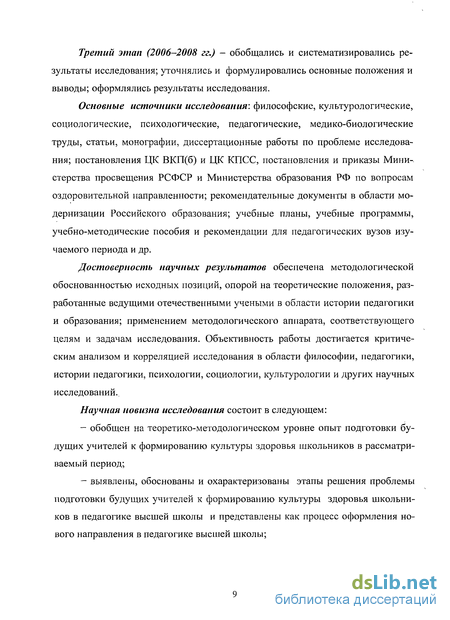 Третий этап (2006–2008 гг.) – обобщались и систематизировались результаты исследования; уточнялись и формулировались основные положения и выводы; оформлялись результаты исследования.

Основные источники исследования: философские, культурологические, социологические, психологические, педагогические, медико-биологические труды, статьи, монографии, диссертационные работы по проблеме исследования; постановления ЦК ВКП(б) и ЦК КПСС, постановления и приказы Министерства просвещения РСФСР и Министерства образования РФ по вопросам оздоровительной направленности; рекомендательные документы в области модернизации Российского образования; учебные планы, учебные программы, учебно-методические пособия и рекомендации для педагогических вузов изучаемого периода и др.

Достоверность научных результатов обеспечена методологической обоснованностью исходных позиций, опорой на теоретические положения, разработанные ведущими отечественными учеными в области истории педагогики и образования; применением методологического аппарата, соответствующего целям и задачам исследования. Объективность работы достигается критическим анализом и корреляцией исследования в области философии, педагогики, истории педагогики, психологии, социологии, культурологии и других научных исследований.

Научная новизна исследования состоит в следующем:

– обобщен на теоретико-методологическом уровне опыт подготовки будущих учителей к формированию культуры здоровья школьников в рассматриваемый период;

– выявлены, обоснованы и охарактеризованы этапы решения проблемы подготовки будущих учителей к формированию культуры здоровья школьников в педагогике высшей школы и представлены как процесс оформления нового направления в педагогике высшей школы;

9

dsLib.net
библиотека диссертаций